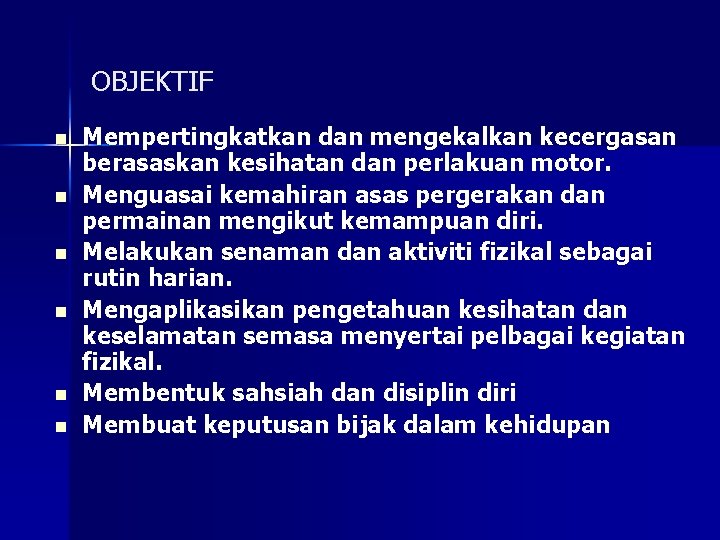 OBJEKTIF

- Mempertingkatkan dan mengekalkan kecergasan berasaskan kesihatan dan perlakuan motor.
- Menguasai kemahiran asas pergerakan dan permainan mengikut kemampuan diri.
- Melakukan senaman dan aktiviti fizikal sebagai rutin harian.
- Mengaplikasikan pengetahuan kesihatan dan keselamatan semasa menyertai pelbagai kegiatan fizikal.
- Membentuk sahsiah dan disiplin diri
- Membuat keputusan bijak dalam kehidupan